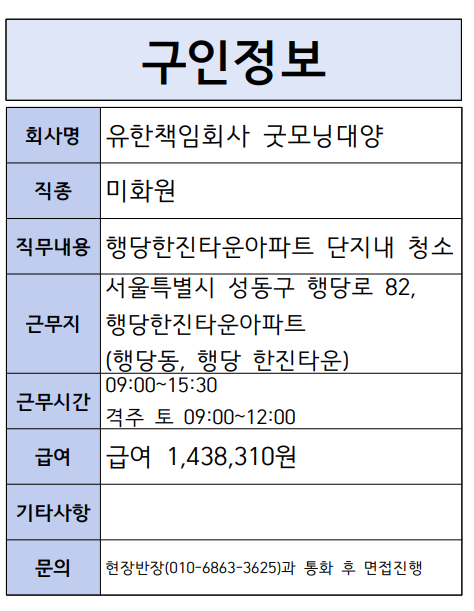 구인정보

회사명
유한책임회사 굿모닝대양

직종
미화원

직무내용
행당한진타운아파트 단지내 청소

근무지
서울특별시 성동구 행당로 82,
행당한진타운아파트
(행당동, 행당 한진타운)

근무시간
09:00~15:30
격주 토 09:00~12:00

급여
급여 1,438,310원

기타사항

문의
현장반장(010-6863-3625)과 통화 후 면접진행